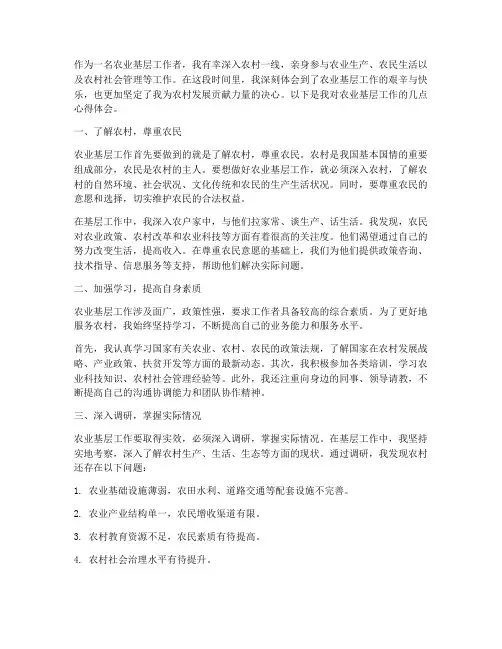 作为一名农业基层工作者，我有幸深入农村一线，亲身参与农业生产、农民生活以及农村社会管理等工作。在这段时间里，我深刻体会到了农业基层工作的艰辛与快乐，也更加坚定了我为农村发展贡献力量的决心。以下是我对农业基层工作的几点心得体会。

一、了解农村，尊重农民

农业基层工作首先要做到的就是了解农村，尊重农民。农村是我国基本国情的重要组成部分，农民是农村的主人。要想做好农业基层工作，就必须深入农村，了解农村的自然环境、社会状况、文化传统和农民的生产生活状况。同时，要尊重农民的意愿和选择，切实维护农民的合法权益。

在基层工作中，我深入农户家中，与他们拉家常、谈生产、话生活。我发现，农民对农业政策、农村改革和农业科技等方面有着很高的关注度。他们渴望通过自己的努力改变生活，提高收入。在尊重农民意愿的基础上，我们为他们提供政策咨询、技术指导、信息服务等支持，帮助他们解决实际问题。

二、加强学习，提高自身素质

农业基层工作涉及面广，政策性强，要求工作者具备较高的综合素质。为了更好地服务农村，我始终坚持学习，不断提高自己的业务能力和服务水平。

首先，我认真学习国家有关农业、农村、农民的政策法规，了解国家在农村发展战略、产业政策、扶贫开发等方面的最新动态。其次，我积极参加各类培训，学习农业科技知识、农村社会管理经验等。此外，我还注重向身边的同事、领导请教，不断提高自己的沟通协调能力和团队协作精神。

三、深入调研，掌握实际情况

农业基层工作要取得实效，必须深入调研，掌握实际情况。在基层工作中，我坚持实地考察，深入了解农村生产、生活、生态等方面的现状。通过调研，我发现农村还存在以下问题：

1. 农业基础设施薄弱，农田水利、道路交通等配套设施不完善。

2. 农业产业结构单一，农民增收渠道有限。

3. 农村教育资源不足，农民素质有待提高。

4. 农村社会治理水平有待提升。